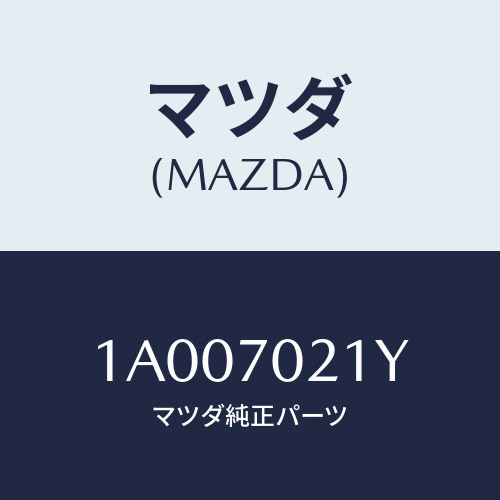 マツダ
(MAZDA)

1A007021Y
マツダ純正パーツ